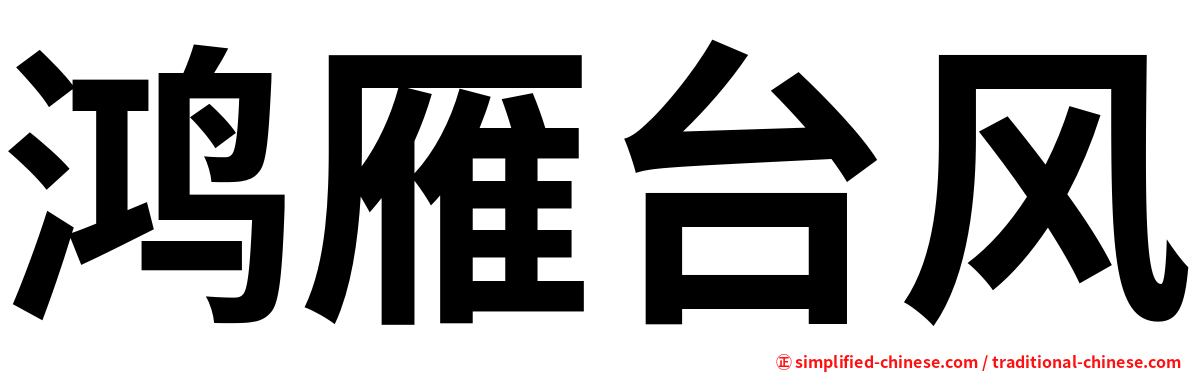 鸿雁台风

㊣ simplified-chinese.com / traditional-chinese.com